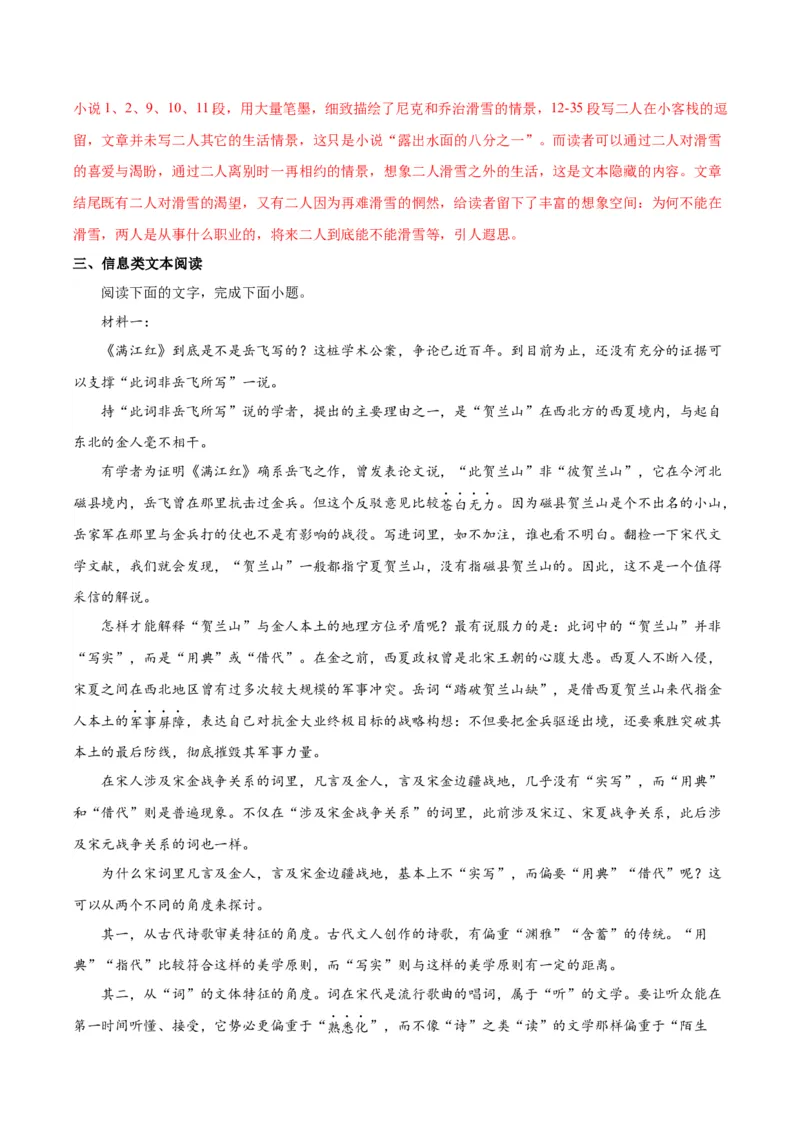 小说 1、2、9、10、11 段，用大量笔墨，细致描绘了尼克和乔治滑雪的情景，12-35 段写二人在小客栈的逗留，文章并未写二人其它的生活情景，这只是小说“露出水面的八分之一”。而读者可以通过二人对滑雪的喜爱与渴盼，通过二人离别时一再相约的情景，想象二人滑雪之外的生活，这是文本隐藏的内容。文章结尾既有二人对滑雪的渴望，又有二人因为再难滑雪的惘然，给读者留下了丰富的想象空间：为何不能在滑雪，两人是从事什么职业的，将来二人到底能不能滑雪等，引人遐思。

三、信息类文本阅读

阅读下面的文字，完成下面小题。

材料一：

《满江红》到底是不是岳飞写的？这桩学术公案，争论已近百年。到目前为止，还没有充分的证据可以支撑“此词非岳飞所写”一说。

持“此词非岳飞所写”说的学者，提出的主要理由之一，是“贺兰山”在西北方的西夏境内，与起自东北的金人毫不相干。

有学者为证明《满江红》确系岳飞之作，曾发表论文说，“此贺兰山”非“彼贺兰山”，它在今河北磁县境内，岳飞曾在那里抗击过金兵。但这个反驳意见比较苍白无力。因为磁县贺兰山是个不出名的小山，岳家军在那里与金兵打的仗也不是有影响的战役。写进词里，如不加注，谁也看不明白。翻检一下宋代文学文献，我们就会发现，“贺兰山”一般都指宁夏贺兰山，没有指磁县贺兰山的。因此，这不是一个值得采信的解说。

怎样才能解释“贺兰山”与金人本土的地理方位矛盾呢？最有说服力的是：此词中的“贺兰山”并非“写实”，而是“用典”或“借代”。在金之前，西夏政权曾是北宋王朝的心腹大患。西夏人不断入侵，宋夏之间在西北地区曾有过多次较大规模的军事冲突。岳词“踏破贺兰山缺”，是借西夏贺兰山来代指金人本土的军事屏障，表达自己对抗金大业终极目标的战略构想：不但要把金兵驱逐出境，还要乘胜突破其本土的最后防线，彻底摧毁其军事力量。

在宋人涉及宋金战争关系的词里，凡言及金人，言及宋金边疆战地，几乎没有“实写”，而“用典”和“借代”则是普遍现象。不仅在“涉及宋金战争关系”的词里，此前涉及宋辽、宋夏战争关系，此后涉及宋元战争关系的词也一样。

为什么宋词里凡言及金人，言及宋金边疆战地，基本上不“实写”，而偏要“用典”“借代”呢？这可以从两个不同的角度来探讨。

其一，从古代诗歌审美特征的角度。古代文人创作的诗歌，有偏重“渊雅”“含蓄”的传统。“用典”“指代”比较符合这样的美学原则，而“写实”则与这样的美学原则有一定的距离。

其二，从“词”的文体特征的角度。词在宋代是流行歌曲的唱词，属于“听”的文学。要让听众能在第一时间听懂、接受，它势必更偏重于“熟悉化”，而不像“诗”之类“读”的文学那样偏重于“陌生